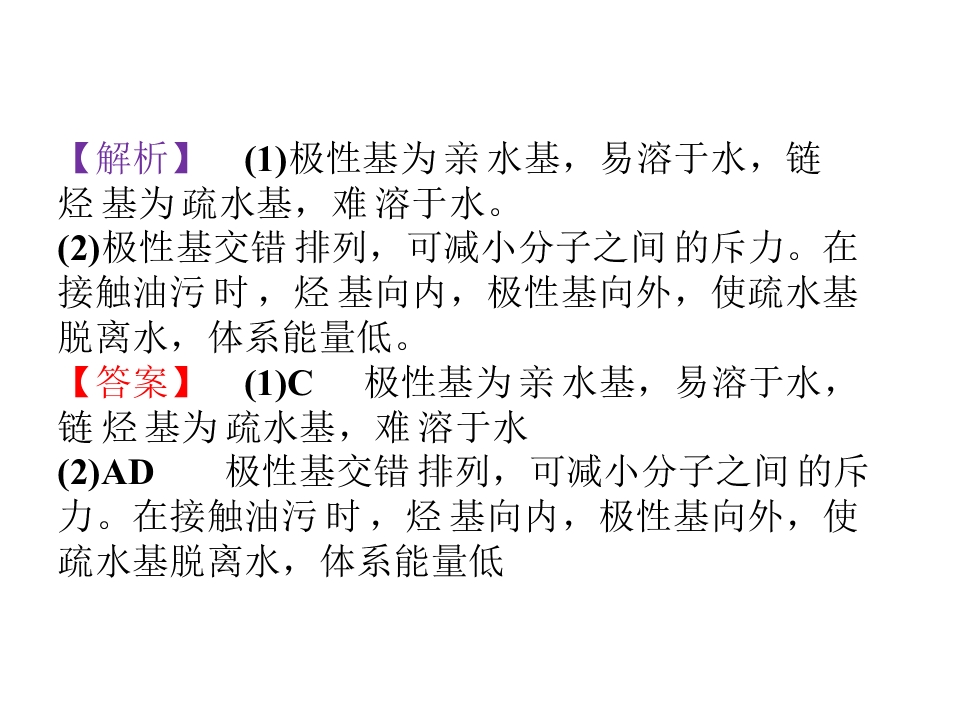 【解析】 (1)极性基为亲水基，易溶于水，链烃基为疏水基，难溶于水。

(2)极性基交错排列，可减小分子之间的斥力。在接触油污时，烃基向内，极性基向外，使疏水基脱离水，体系能量低。

【答案】 (1)C 极性基为亲水基，易溶于水，链烃基为疏水基，难溶于水

(2)AD 极性基交错排列，可减小分子之间的斥力。在接触油污时，烃基向内，极性基向外，使疏水基脱离水，体系能量低